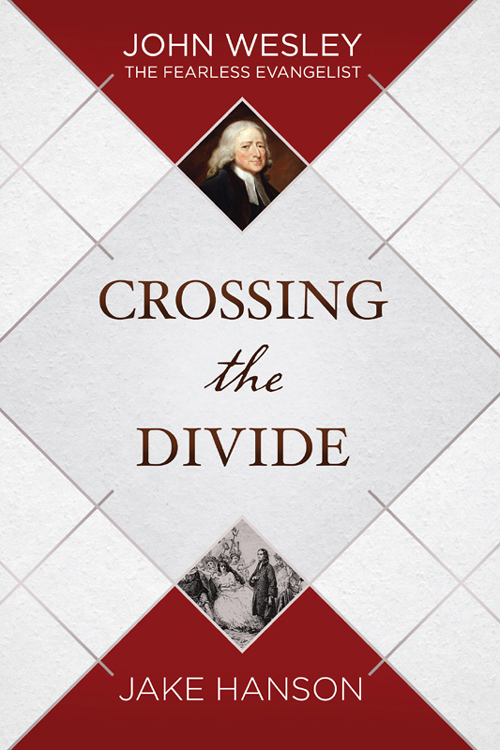 JOHN WESLEY
THE FEARLESS EVANGELIST

CROSSING
the
DIVIDE

JAKE HANSON